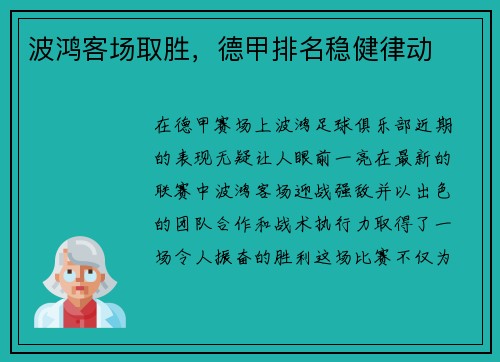 波鸿客场取胜，德甲排名稳健律动

在德甲赛场上波鸿足球俱乐部近期的表现无疑让人眼前一亮在最新的联赛中波鸿客场迎战强敌并以出色的团队合作和战术执行力取得了一场令人振奋的胜利这场比赛不仅为